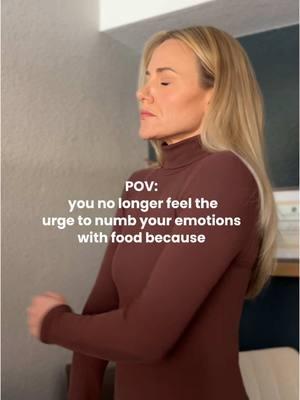 POV:
you no longer feel the urge to numb your emotions with food because